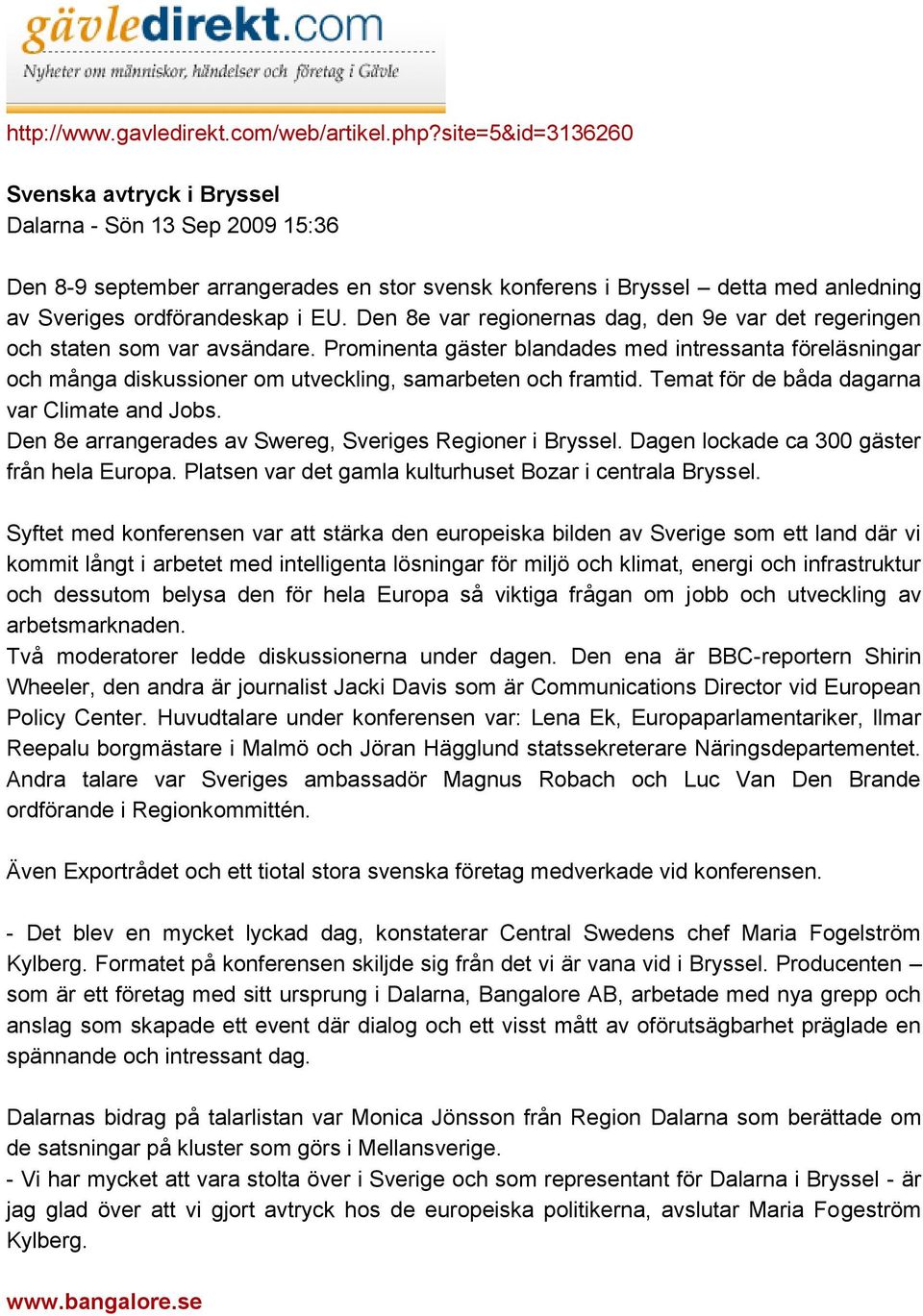 gävledirekt.com
Nyheter om människor, händelser och företag i Gävle

http://www.gavledirekt.com/web/artikel.php?site=5&id=3136260

Svenska avtryck i Bryssel
Dalarna - Sön 13 Sep 2009 15:36

Den 8-9 september arrangerades en stor svensk konferens i Bryssel – detta med anledning av Sveriges ordförandeskap i EU. Den 8e var regionernas dag, den 9e var det regeringen och staten som var avsändare. Prominenta gäster blandades med intressanta föreläsningar och många diskussioner om utveckling, samarbeten och framtid. Temat för de båda dagarna var Climate and Jobs.
Den 8e arrangerades av Swereg, Sveriges Regioner i Bryssel. Dagen lockade ca 300 gäster från hela Europa. Platsen var det gamla kulturhuset Bozar i centrala Bryssel.

Syftet med konferensen var att stärka den europeiska bilden av Sverige som ett land där vi kommit långt i arbetet med intelligenta lösningar för miljö och klimat, energi och infrastruktur och dessutom belysa den för hela Europa så viktiga frågan om jobb och utveckling av arbetsmarknaden.
Två moderatorer ledde diskussionerna under dagen. Den ena är BBC-reportern Shirin Wheeler, den andra är journalist Jacki Davis som är Communications Director vid European Policy Center. Huvudtalare under konferensen var: Lena Ek, Europaparlamentariker, Ilmar Reepalu borgmästare i Malmö och Jöran Hägglund statssekreterare Näringsdepartementet. Andra talare var Sveriges ambassadör Magnus Robach och Luc Van Den Brande ordförande i Regionkommittén.

Även Exportrådet och ett tiotal stora svenska företag medverkade vid konferensen.

- Det blev en mycket lyckad dag, konstaterar Central Swedens chef Maria Fogelström Kylberg. Formatet på konferensen skiljde sig från det vi är vana vid i Bryssel. Producenten – som är ett företag med sitt ursprung i Dalarna, Bangalore AB, arbetade med nya grepp och anslag som skapade ett event där dialog och ett visst mått av oförutsägbarhet präglade en spännande och intressant dag.

Dalarnas bidrag på talarlistan var Monica Jönsson från Region Dalarna som berättade om de satsningar på kluster som görs i Mellansverige.
- Vi har mycket att vara stolta över i Sverige och som representant för Dalarna i Bryssel - är jag glad över att vi gjort avtryck hos de europeiska politikerna, avslutar Maria Fogeström Kylberg.

www.bangalore.se